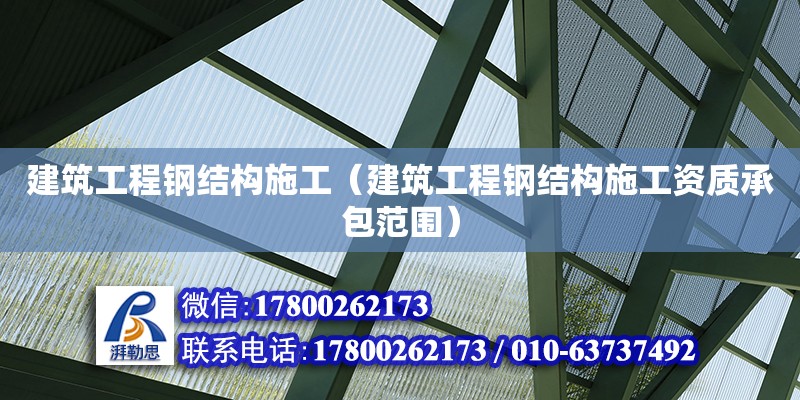 建筑工程钢结构施工（建筑工程钢结构施工资质承包范围）

湃勒思

微信:17800262173

联系电话:17800262173 / 010-63737492